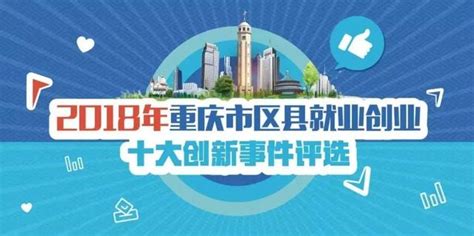 2018年重庆市区县就业创业
十大创新事件评选